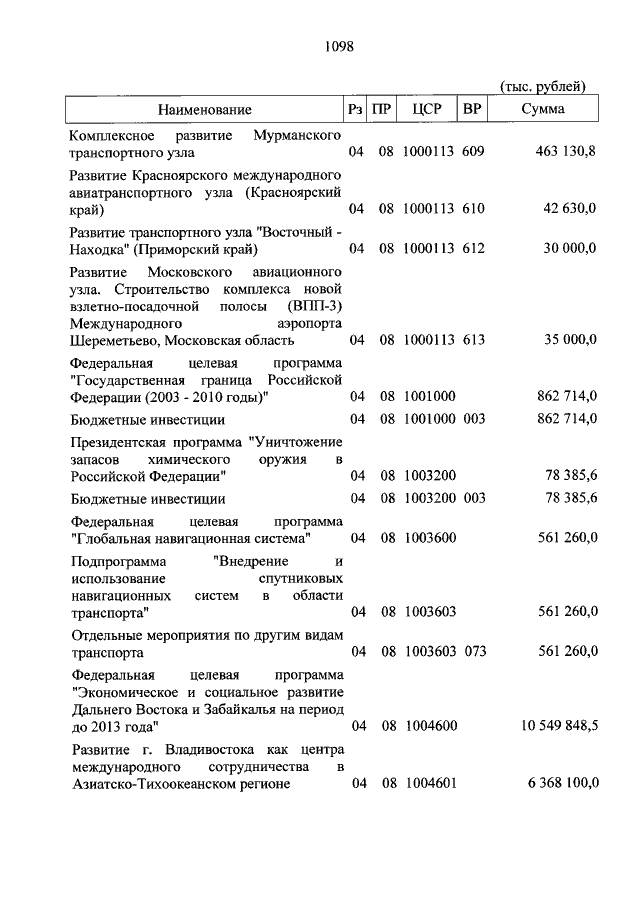 1098

(тыс. рублей)

| Наименование | Рз | ПР | ЦСР | ВР | Сумма |
|---|---|---|---|---|---|
| Комплексное развитие Мурманского транспортного узла | 04 | 08 | 1000113 | 609 | 463 130,8 |
| Развитие Красноярского международного авиатранспортного узла (Красноярский край) | 04 | 08 | 1000113 | 610 | 42 630,0 |
| Развитие транспортного узла "Восточный - Находка" (Приморский край) | 04 | 08 | 1000113 | 612 | 30 000,0 |
| Развитие Московского авиационного узла. Строительство комплекса новой взлетно-посадочной полосы (ВПП-3) Международного аэропорта Шереметьево, Московская область | 04 | 08 | 1000113 | 613 | 35 000,0 |
| Федеральная целевая программа "Государственная граница Российской Федерации (2003 - 2010 годы)" | 04 | 08 | 1001000 | | 862 714,0 |
| Бюджетные инвестиции | 04 | 08 | 1001000 | 003 | 862 714,0 |
| Президентская программа "Уничтожение запасов химического оружия в Российской Федерации" | 04 | 08 | 1003200 | | 78 385,6 |
| Бюджетные инвестиции | 04 | 08 | 1003200 | 003 | 78 385,6 |
| Федеральная целевая программа "Глобальная навигационная система" | 04 | 08 | 1003600 | | 561 260,0 |
| Подпрограмма "Внедрение и использование спутниковых навигационных систем в области транспорта" | 04 | 08 | 1003603 | | 561 260,0 |
| Отдельные мероприятия по другим видам транспорта | 04 | 08 | 1003603 | 073 | 561 260,0 |
| Федеральная целевая программа "Экономическое и социальное развитие Дальнего Востока и Забайкалья на период до 2013 года" | 04 | 08 | 1004600 | | 10 549 848,5 |
| Развитие г. Владивостока как центра международного сотрудничества в Азиатско-Тихоокеанском регионе | 04 | 08 | 1004601 | | 6 368 100,0 |